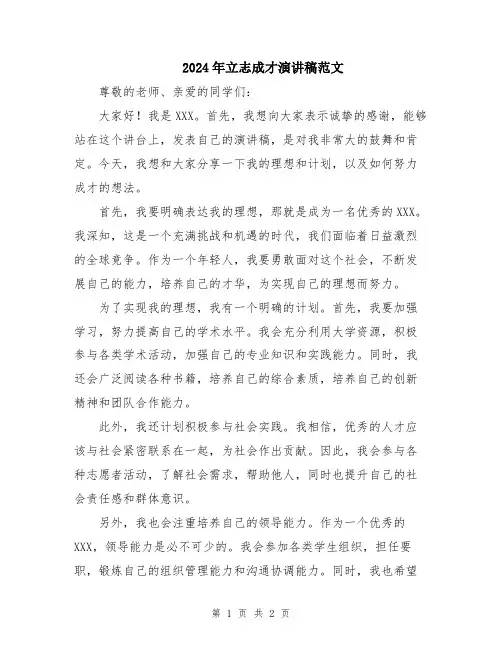 2024年立志成才演讲稿范文

尊敬的老师、亲爱的同学们：

大家好！我是XXX。首先，我想向大家表示诚挚的感谢，能够站在这个讲台上，发表自己的演讲稿，是对我非常大的鼓舞和肯定。今天，我想和大家分享一下我的理想和计划，以及如何努力成才的想法。

首先，我要明确表达我的理想，那就是成为一名优秀的XXX。我深知，这是一个充满挑战和机遇的时代，我们面临着日益激烈的全球竞争。作为一个年轻人，我要勇敢面对这个社会，不断发展自己的能力，培养自己的才华，为实现自己的理想而努力。

为了实现我的理想，我有一个明确的计划。首先，我要加强学习，努力提高自己的学术水平。我会充分利用大学资源，积极参与各类学术活动，加强自己的专业知识和实践能力。同时，我还会广泛阅读各种书籍，培养自己的综合素质，培养自己的创新精神和团队合作能力。

此外，我还计划积极参与社会实践。我相信，优秀的人才应该与社会紧密联系在一起，为社会作出贡献。因此，我会参与各种志愿者活动，了解社会需求，帮助他人，同时也提升自己的社会责任感和群体意识。

另外，我也会注重培养自己的领导能力。作为一个优秀的XXX，领导能力是必不可少的。我会参加各类学生组织，担任要职，锻炼自己的组织管理能力和沟通协调能力。同时，我也希望

第 1 页 共 2 页